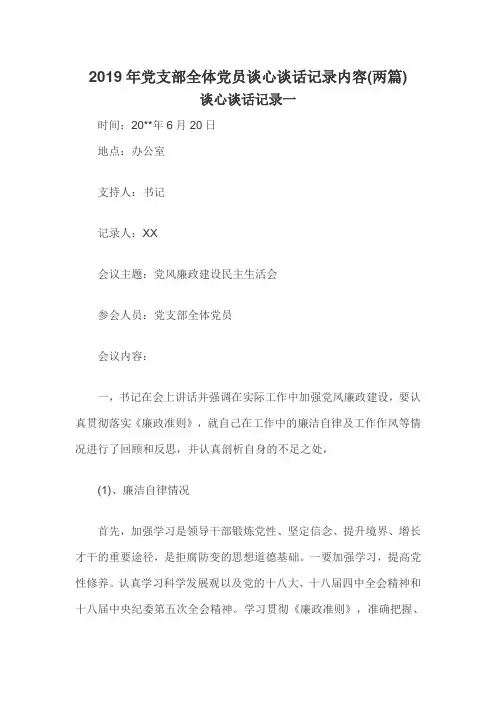 2019 年党支部全体党员谈心谈话记录内容(两篇)
谈心谈话记录一

时间：20**年 6 月 20 日

地点：办公室

支持人：书记

记录人：XX

会议主题：党风廉政建设民主生活会

参会人员：党支部全体党员

会议内容：

一，书记在会上讲话并强调在实际工作中加强党风廉政建设，要认真贯彻落实《廉政准则》，就自己在工作中的廉洁自律及工作作风等情况进行了回顾和反思，并认真剖析自身的不足之处，

(1)、廉洁自律情况

首先，加强学习是领导干部锻炼党性、坚定信念、提升境界、增长才干的重要途径，是拒腐防变的思想道德基础。一要加强学习，提高党性修养。认真学习科学发展观以及党的十八大、十八届四中全会精神和十八届中央纪委第五次全会精神。学习贯彻《廉政准则》，准确把握、